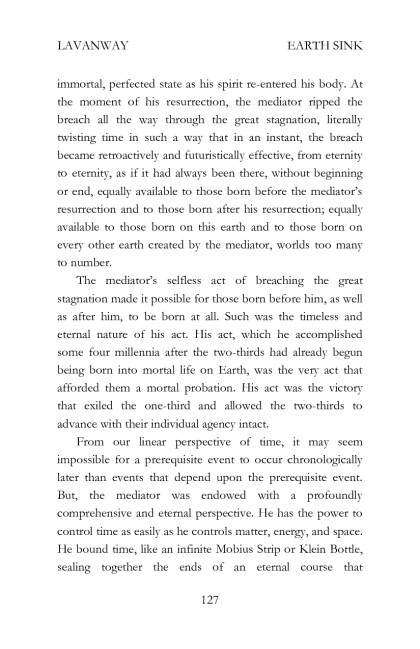 LAVANWAY

EARTH SINK

immortal, perfected state as his spirit re-entered his body. At the moment of his resurrection, the mediator ripped the breach all the way through the great stagnation, literally twisting time in such a way that in an instant, the breach became retroactively and futuristically effective, from eternity to eternity, as if it had always been there, without beginning or end, equally available to those born before the mediator's resurrection and to those born after his resurrection; equally available to those born on this earth and to those born on every other earth created by the mediator, worlds too many to number.

The mediator's selfless act of breaching the great stagnation made it possible for those born before him, as well as after him, to be born at all. Such was the timeless and eternal nature of his act. His act, which he accomplished some four millennia after the two-thirds had already begun being born into mortal life on Earth, was the very act that afforded them a mortal probation. His act was the victory that exiled the one-third and allowed the two-thirds to advance with their individual agency intact.

From our linear perspective of time, it may seem impossible for a prerequisite event to occur chronologically later than events that depend upon the prerequisite event. But, the mediator was endowed with a profoundly comprehensive and eternal perspective. He has the power to control time as easily as he controls matter, energy, and space. He bound time, like an infinite Mobius Strip or Klein Bottle, sealing together the ends of an eternal course that

127